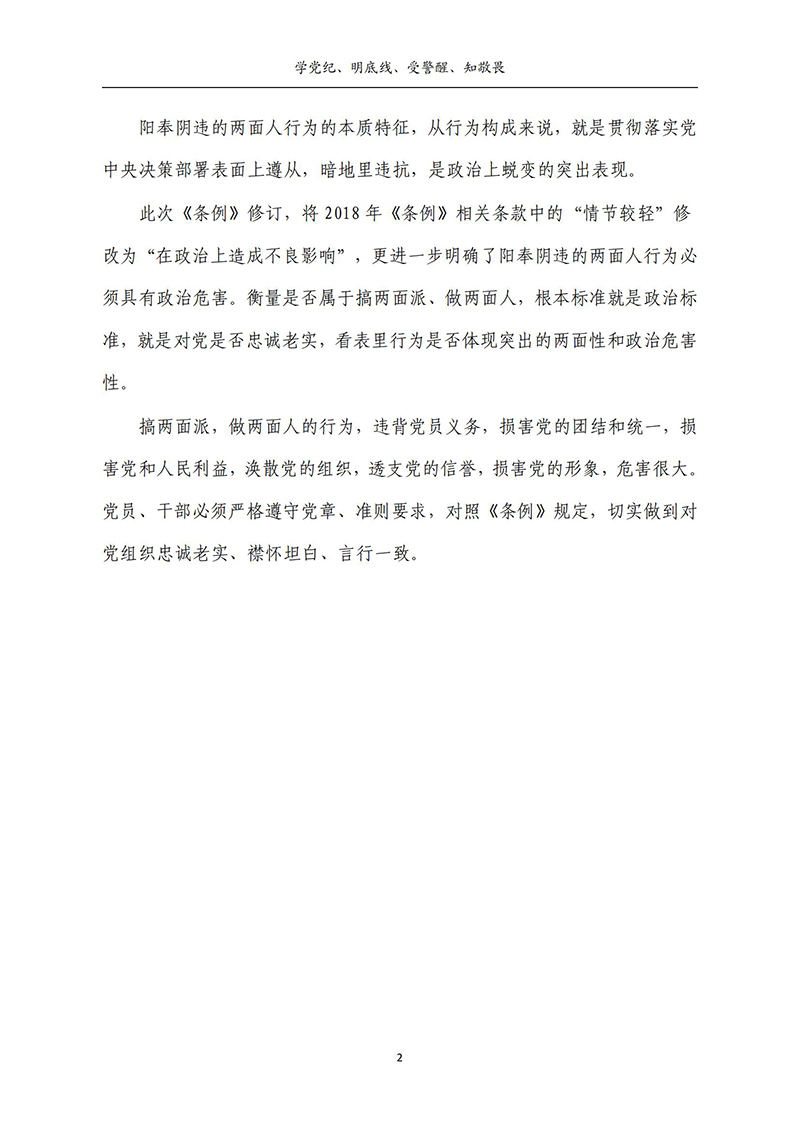 学党纪、明底线、受警醒、知敬畏

阳奉阴违的两面人行为的本质特征，从行为构成来说，就是贯彻落实党中央决策部署表面上遵从，暗地里违抗，是政治上蜕变的突出表现。

此次《条例》修订，将 2018 年《条例》相关条款中的“情节较轻”修改为“在政治上造成不良影响”，更进一步明确了阳奉阴违的两面人行为必须具有政治危害。衡量是否属于搞两面派、做两面人，根本标准就是政治标准，就是对党是否忠诚老实，看表里行为是否体现突出的两面性和政治危害性。

搞两面派，做两面人的行为，违背党员义务，损害党的团结和统一，损害党和人民利益，涣散党的组织，透支党的信誉，损害党的形象，危害很大。党员、干部必须严格遵守党章、准则要求，对照《条例》规定，切实做到对党组织忠诚老实、襟怀坦白、言行一致。

2